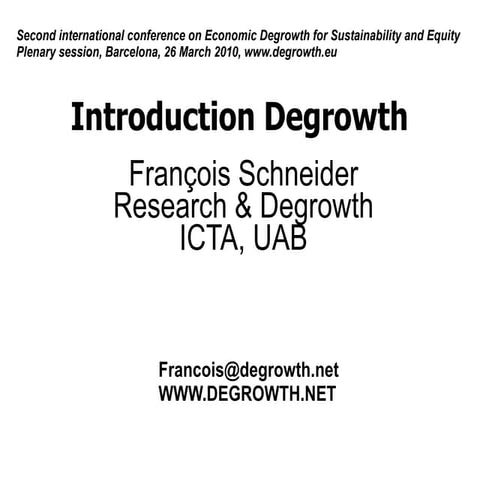 Second international conference on Economic Degrowth for Sustainability and Equity
Plenary session, Barcelona, 26 March 2010, www.degrowth.eu

Introduction Degrowth

François Schneider
Research & Degrowth
ICTA, UAB

Francois@degrowth.net
WWW.DEGROWTH.NET